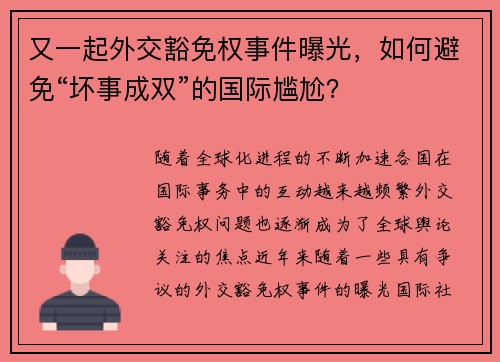 又一起外交豁免权事件曝光，如何避免“坏事成双”的国际尴尬？

随着全球化进程的不断加速各国在国际事务中的互动越来越频繁外交豁免权问题也逐渐成为了全球舆论关注的焦点近年来随着一些具有争议的外交豁免权事件的曝光国际社